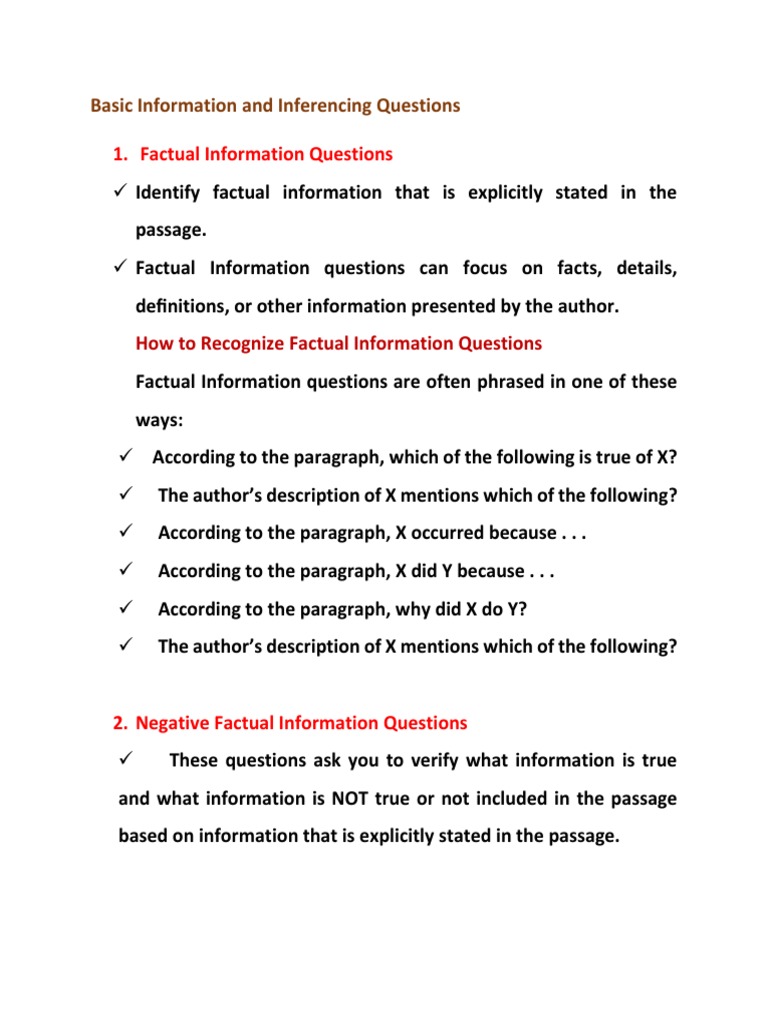 Basic Information and Inferencing Questions

1. Factual Information Questions

✓ Identify factual information that is explicitly stated in the passage.

✓ Factual Information questions can focus on facts, details, definitions, or other information presented by the author.

How to Recognize Factual Information Questions

Factual Information questions are often phrased in one of these ways:

✓ According to the paragraph, which of the following is true of X?

✓ The author's description of X mentions which of the following?

✓ According to the paragraph, X occurred because . . .

✓ According to the paragraph, X did Y because . . .

✓ According to the paragraph, why did X do Y?

✓ The author's description of X mentions which of the following?

2. Negative Factual Information Questions

✓ These questions ask you to verify what information is true and what information is NOT true or not included in the passage based on information that is explicitly stated in the passage.